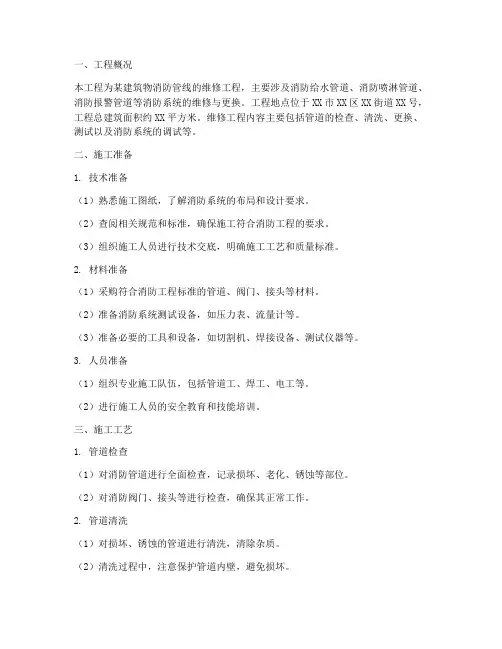 一、工程概况

本工程为某建筑物消防管线的维修工程，主要涉及消防给水管道、消防喷淋管道、消防报警管道等消防系统的维修与更换。工程地点位于XX市XX区XX街道XX号，工程总建筑面积约XX平方米。维修工程内容主要包括管道的检查、清洗、更换、测试以及消防系统的调试等。

二、施工准备

1. 技术准备

（1）熟悉施工图纸，了解消防系统的布局和设计要求。

（2）查阅相关规范和标准，确保施工符合消防工程的要求。

（3）组织施工人员进行技术交底，明确施工工艺和质量标准。

2. 材料准备

（1）采购符合消防工程标准的管道、阀门、接头等材料。

（2）准备消防系统测试设备，如压力表、流量计等。

（3）准备必要的工具和设备，如切割机、焊接设备、测试仪器等。

3. 人员准备

（1）组织专业施工队伍，包括管道工、焊工、电工等。

（2）进行施工人员的安全教育和技能培训。

三、施工工艺

1. 管道检查

（1）对消防管道进行全面检查，记录损坏、老化、锈蚀等部位。

（2）对消防阀门、接头等进行检查，确保其正常工作。

2. 管道清洗

（1）对损坏、锈蚀的管道进行清洗，清除杂质。

（2）清洗过程中，注意保护管道内壁，避免损坏。